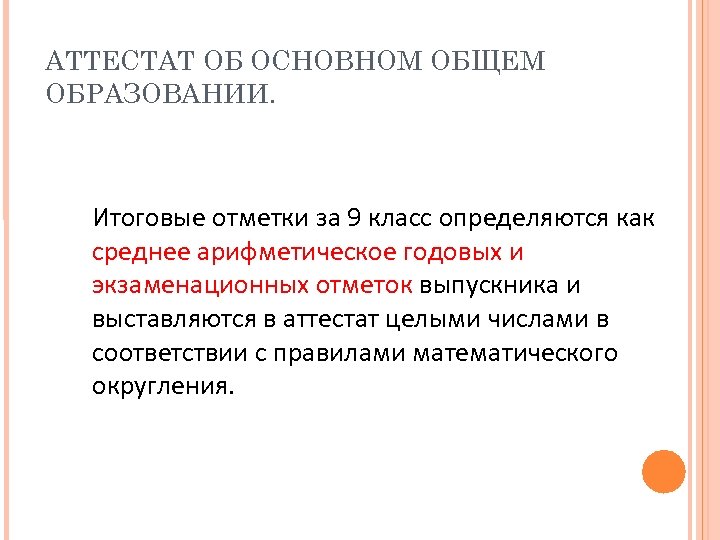 АТТЕСТАТ ОБ ОСНОВНОМ ОБЩЕМ ОБРАЗОВАНИИ.

Итоговые отметки за 9 класс определяются как среднее арифметическое годовых и экзаменационных отметок выпускника и выставляются в аттестат целыми числами в соответствии с правилами математического округления.